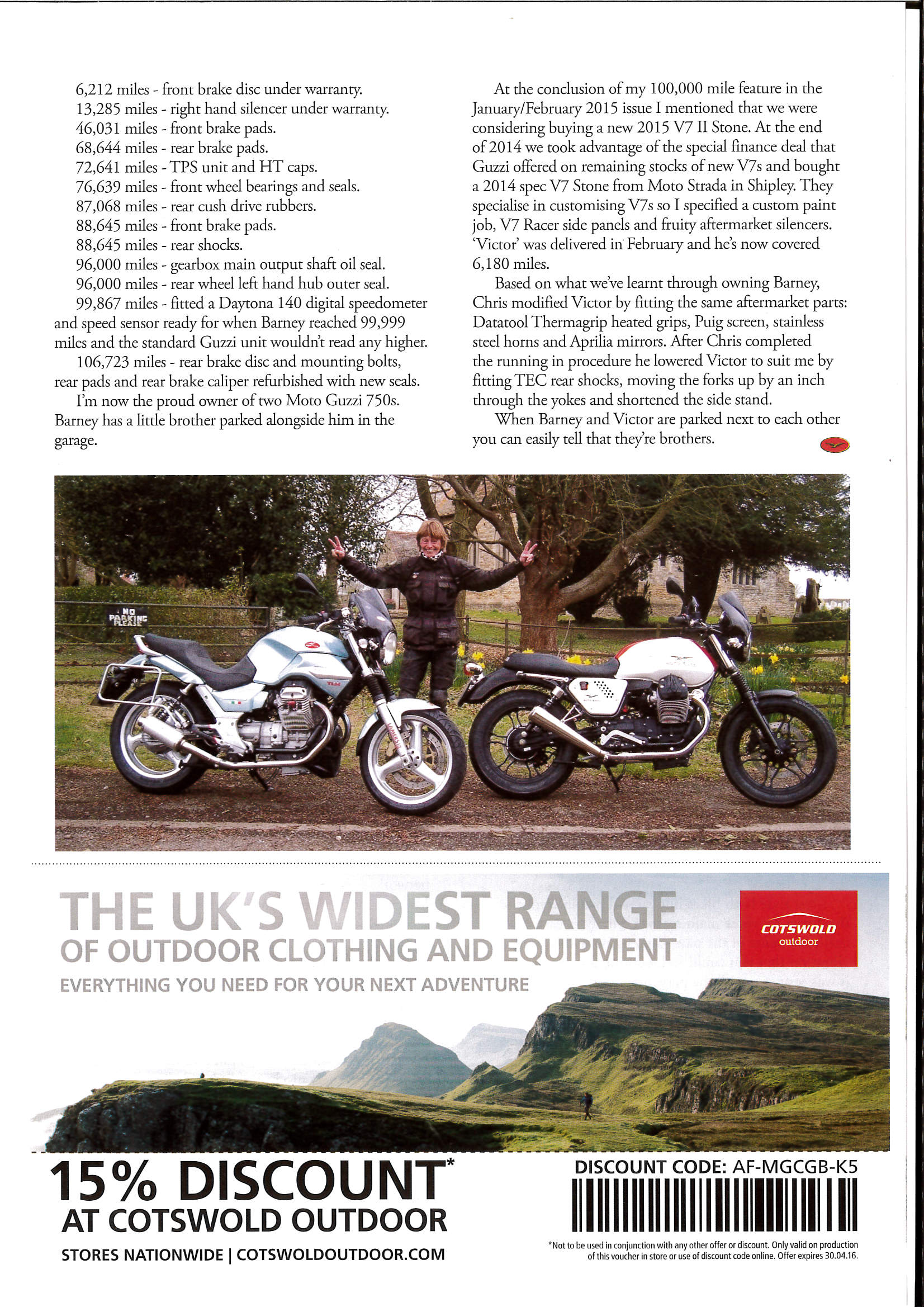 6,212 miles - front brake disc under warranty.
13,285 miles - right hand silencer under warranty.
46,031 miles - front brake pads.
68,644 miles - rear brake pads.
72,641 miles - TPS unit and HT caps.
76,639 miles - front wheel bearings and seals.
87,068 miles - rear cush drive rubbers.
88,645 miles - front brake pads.
88,645 miles - rear shocks.
96,000 miles - gearbox main output shaft oil seal.
96,000 miles - rear wheel left hand hub outer seal.
99,867 miles - fitted a Daytona 140 digital speedometer and speed sensor ready for when Barney reached 99,999 miles and the standard Guzzi unit wouldn't read any higher.
106,723 miles - rear brake disc and mounting bolts, rear pads and rear brake caliper refurbished with new seals.

I'm now the proud owner of two Moto Guzzi 750s. Barney has a little brother parked alongside him in the garage.

At the conclusion of my 100,000 mile feature in the January/February 2015 issue I mentioned that we were considering buying a new 2015 V7 II Stone. At the end of 2014 we took advantage of the special finance deal that Guzzi offered on remaining stocks of new V7s and bought a 2014 spec V7 Stone from Moto Strada in Shipley. They specialise in customising V7s so I specified a custom paint job, V7 Racer side panels and fruity aftermarket silencers. 'Victor' was delivered in February and he's now covered 6,180 miles.

Based on what we've learnt through owning Barney, Chris modified Victor by fitting the same aftermarket parts: Datatool Thermagrip heated grips, Puig screen, stainless steel horns and Aprilia mirrors. After Chris completed the running in procedure he lowered Victor to suit me by fitting TEC rear shocks, moving the forks up by an inch through the yokes and shortened the side stand.

When Barney and Victor are parked next to each other you can easily tell that they're brothers.

NO PARKING PLEASE

THE UK'S WIDEST RANGE
OF OUTDOOR CLOTHING AND EQUIPMENT
EVERYTHING YOU NEED FOR YOUR NEXT ADVENTURE

COTSWOLD outdoor

15% DISCOUNT*
AT COTSWOLD OUTDOOR
STORES NATIONWIDE | COTSWOLDOUTDOOR.COM

DISCOUNT CODE: AF-MGCGB-K5

*Not to be used in conjunction with any other offer or discount. Only valid on production of this voucher in store or use of discount code online. Offer expires 30.04.16.